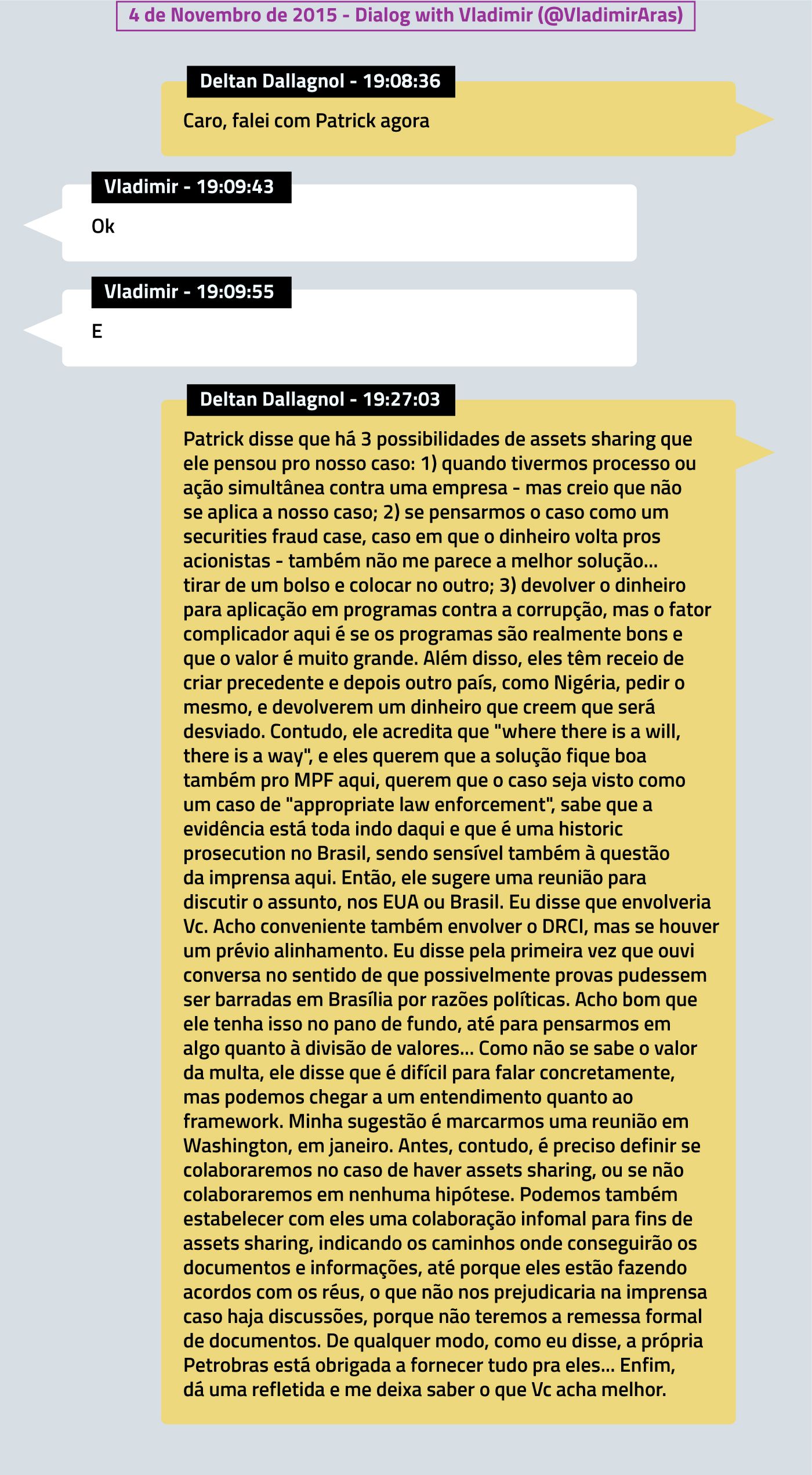 4 de Novembro de 2015 - Dialog with Vladimir (@VladimirAras)

Deltan Dallagnol - 19:08:36

Caro, falei com Patrick agora

Vladimir - 19:09:43

Ok

Vladimir - 19:09:55

E

Deltan Dallagnol - 19:27:03

Patrick disse que há 3 possibilidades de assets sharing que ele pensou pro nosso caso: 1) quando tivermos processo ou ação simultânea contra uma empresa - mas creio que não se aplica a nosso caso; 2) se pensarmos o caso como um securities fraud case, caso em que o dinheiro volta pros acionistas - também não me parece a melhor solução... tirar de um bolso e colocar no outro; 3) devolver o dinheiro para aplicação em programas contra a corrupção, mas o fator complicador aqui é se os programas são realmente bons e que o valor é muito grande. Além disso, eles têm receio de criar precedente e depois outro país, como Nigéria, pedir o mesmo, e devolverem um dinheiro que creem que será desviado. Contudo, ele acredita que "where there is a will, there is a way", e eles querem que a solução fique boa também pro MPF aqui, querem que o caso seja visto como um caso de "appropriate law enforcement", sabe que a evidência está toda indo daqui e que é uma historic prosecution no Brasil, sendo sensível também à questão da imprensa aqui. Então, ele sugere uma reunião para discutir o assunto, nos EUA ou Brasil. Eu disse que envolveria Vc. Acho conveniente também envolver o DRCI, mas se houver um prévio alinhamento. Eu disse pela primeira vez que ouvi conversa no sentido de que possivelmente provas pudessem ser barradas em Brasília por razões políticas. Acho bom que ele tenha isso no pano de fundo, até para pensarmos em algo quanto à divisão de valores... Como não se sabe o valor da multa, ele disse que é difícil para falar concretamente, mas podemos chegar a um entendimento quanto ao framework. Minha sugestão é marcarmos uma reunião em Washington, em janeiro. Antes, contudo, é preciso definir se colaboraremos no caso de haver assets sharing, ou se não colaboraremos em nenhuma hipótese. Podemos também estabelecer com eles uma colaboração infomal para fins de assets sharing, indicando os caminhos onde conseguirão os documentos e informações, até porque eles estão fazendo acordos com os réus, o que não nos prejudicaria na imprensa caso haja discussões, porque não teremos a remessa formal de documentos. De qualquer modo, como eu disse, a própria Petrobras está obrigada a fornecer tudo pra eles... Enfim, dá uma refletida e me deixa saber o que Vc acha melhor.